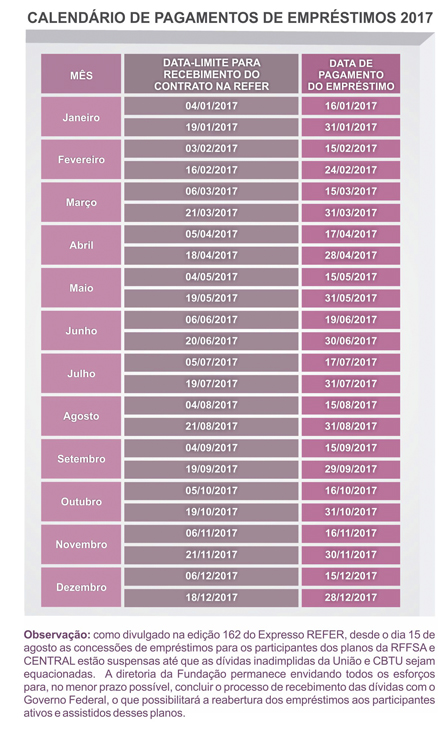 CALENDÁRIO DE PAGAMENTOS DE EMPRÉSTIMOS 2017

| MÊS | DATA-LIMITE PARA RECEBIMENTO DO CONTRATO NA REFER | DATA DE PAGAMENTO DO EMPRÉSTIMO |
|---|---|---|
| Janeiro | 04/01/2017 | 16/01/2017 |
| | 19/01/2017 | 31/01/2017 |
| Fevereiro | 03/02/2017 | 15/02/2017 |
| | 16/02/2017 | 24/02/2017 |
| Março | 06/03/2017 | 15/03/2017 |
| | 21/03/2017 | 31/03/2017 |
| Abril | 05/04/2017 | 17/04/2017 |
| | 18/04/2017 | 28/04/2017 |
| Maio | 04/05/2017 | 15/05/2017 |
| | 19/05/2017 | 31/05/2017 |
| Junho | 06/06/2017 | 19/06/2017 |
| | 20/06/2017 | 30/06/2017 |
| Julho | 05/07/2017 | 17/07/2017 |
| | 19/07/2017 | 31/07/2017 |
| Agosto | 04/08/2017 | 15/08/2017 |
| | 21/08/2017 | 31/08/2017 |
| Setembro | 04/09/2017 | 15/09/2017 |
| | 19/09/2017 | 29/09/2017 |
| Outubro | 05/10/2017 | 16/10/2017 |
| | 19/10/2017 | 31/10/2017 |
| Novembro | 06/11/2017 | 16/11/2017 |
| | 21/11/2017 | 30/11/2017 |
| Dezembro | 06/12/2017 | 15/12/2017 |
| | 18/12/2017 | 28/12/2017 |

Observação: como divulgado na edição 162 do Expresso REFER, desde o dia 15 de agosto as concessões de empréstimos para os participantes dos planos da RFFSA e CENTRAL estão suspensas até que as dívidas inadimplidas da União e CBTU sejam equacionadas. A diretoria da Fundação permanece envidando todos os esforços para, no menor prazo possível, concluir o processo de recebimento das dívidas com o Governo Federal, o que possibilitará a reabertura dos empréstimos aos participantes ativos e assistidos desses planos.